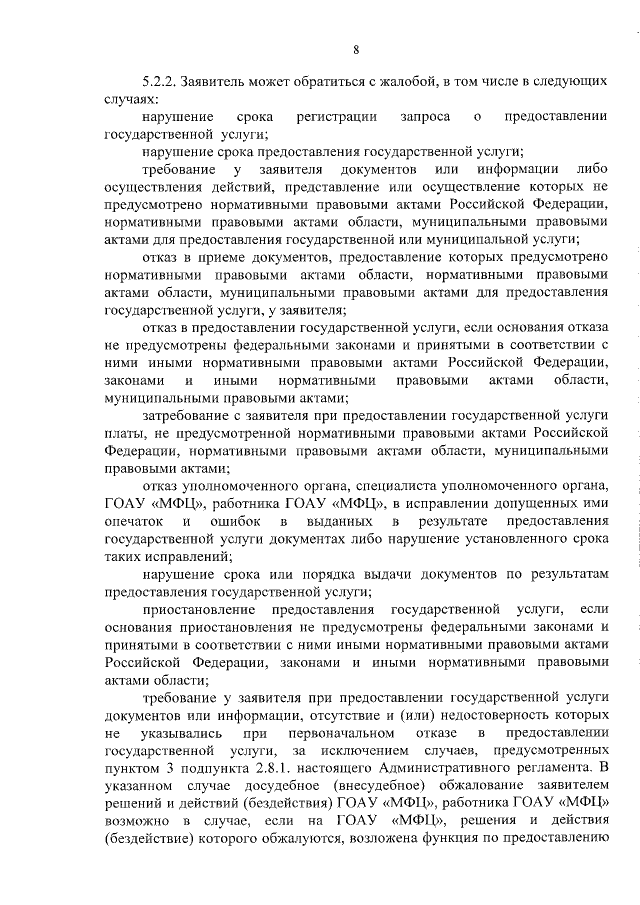 8

5.2.2. Заявитель может обратиться с жалобой, в том числе в следующих случаях:

нарушение срока регистрации запроса о предоставлении государственной услуги;

нарушение срока предоставления государственной услуги;

требование у заявителя документов или информации либо осуществления действий, представление или осуществление которых не предусмотрено нормативными правовыми актами Российской Федерации, нормативными правовыми актами области, муниципальными правовыми актами для предоставления государственной или муниципальной услуги;

отказ в приеме документов, предоставление которых предусмотрено нормативными правовыми актами области, нормативными правовыми актами области, муниципальными правовыми актами для предоставления государственной услуги, у заявителя;

отказ в предоставлении государственной услуги, если основания отказа не предусмотрены федеральными законами и принятыми в соответствии с ними иными нормативными правовыми актами Российской Федерации, законами и иными нормативными правовыми актами области, муниципальными правовыми актами;

затребование с заявителя при предоставлении государственной услуги платы, не предусмотренной нормативными правовыми актами Российской Федерации, нормативными правовыми актами области, муниципальными правовыми актами;

отказ уполномоченного органа, специалиста уполномоченного органа, ГОАУ «МФЦ», работника ГОАУ «МФЦ», в исправлении допущенных ими опечаток и ошибок в выданных в результате предоставления государственной услуги документах либо нарушение установленного срока таких исправлений;

нарушение срока или порядка выдачи документов по результатам предоставления государственной услуги;

приостановление предоставления государственной услуги, если основания приостановления не предусмотрены федеральными законами и принятыми в соответствии с ними иными нормативными правовыми актами Российской Федерации, законами и иными нормативными правовыми актами области;

требование у заявителя при предоставлении государственной услуги документов или информации, отсутствие и (или) недостоверность которых не указывались при первоначальном отказе в предоставлении государственной услуги, за исключением случаев, предусмотренных пунктом 3 подпункта 2.8.1. настоящего Административного регламента. В указанном случае досудебное (внесудебное) обжалование заявителем решений и действий (бездействия) ГОАУ «МФЦ», работника ГОАУ «МФЦ» возможно в случае, если на ГОАУ «МФЦ», решения и действия (бездействие) которого обжалуются, возложена функция по предоставлению